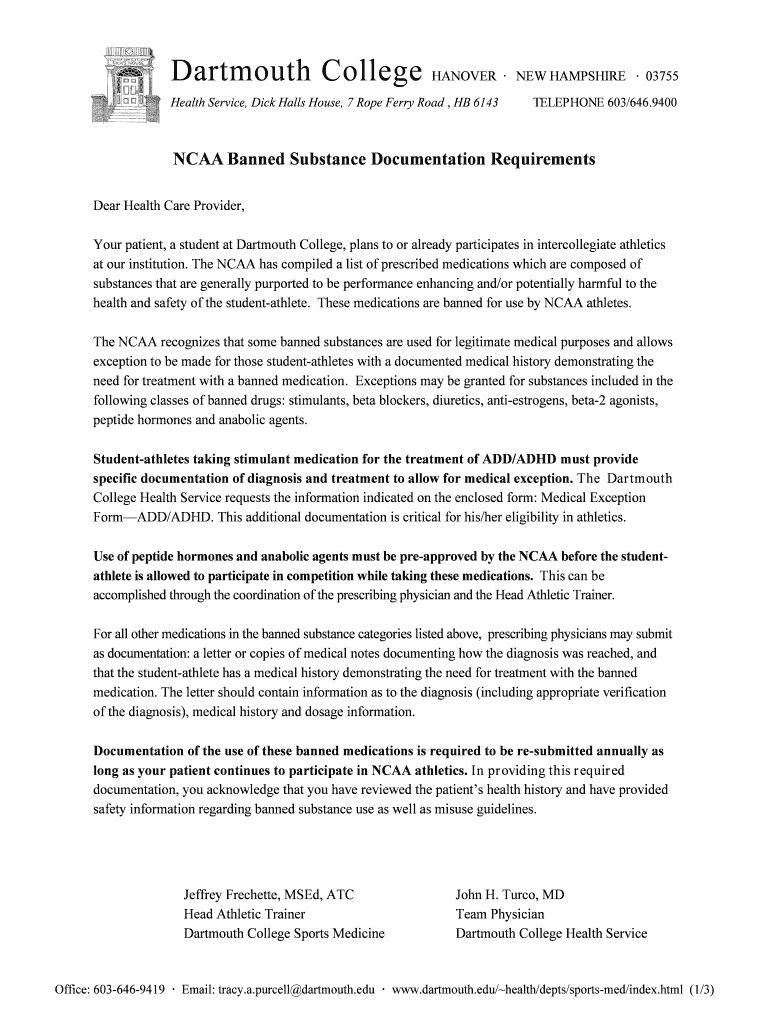 Dartmouth College HANOVER · NEW HAMPSHIRE · 03755
Health Service, Dick Halls House, 7 Rope Ferry Road , HB 6143 TELEPHONE 603/646.9400

NCAA Banned Substance Documentation Requirements

Dear Health Care Provider,

Your patient, a student at Dartmouth College, plans to or already participates in intercollegiate athletics at our institution. The NCAA has compiled a list of prescribed medications which are composed of substances that are generally purported to be performance enhancing and/or potentially harmful to the health and safety of the student-athlete. These medications are banned for use by NCAA athletes.

The NCAA recognizes that some banned substances are used for legitimate medical purposes and allows exception to be made for those student-athletes with a documented medical history demonstrating the need for treatment with a banned medication. Exceptions may be granted for substances included in the following classes of banned drugs: stimulants, beta blockers, diuretics, anti-estrogens, beta-2 agonists, peptide hormones and anabolic agents.

Student-athletes taking stimulant medication for the treatment of ADD/ADHD must provide specific documentation of diagnosis and treatment to allow for medical exception. The Dartmouth College Health Service requests the information indicated on the enclosed form: Medical Exception Form—ADD/ADHD. This additional documentation is critical for his/her eligibility in athletics.

Use of peptide hormones and anabolic agents must be pre-approved by the NCAA before the student-athlete is allowed to participate in competition while taking these medications. This can be accomplished through the coordination of the prescribing physician and the Head Athletic Trainer.

For all other medications in the banned substance categories listed above, prescribing physicians may submit as documentation: a letter or copies of medical notes documenting how the diagnosis was reached, and that the student-athlete has a medical history demonstrating the need for treatment with the banned medication. The letter should contain information as to the diagnosis (including appropriate verification of the diagnosis), medical history and dosage information.

Documentation of the use of these banned medications is required to be re-submitted annually as long as your patient continues to participate in NCAA athletics. In providing this required documentation, you acknowledge that you have reviewed the patient's health history and have provided safety information regarding banned substance use as well as misuse guidelines.

Jeffrey Frechette, MSEd, ATC
Head Athletic Trainer
Dartmouth College Sports Medicine

John H. Turco, MD
Team Physician
Dartmouth College Health Service

Office: 603-646-9419 · Email: tracy.a.purcell@dartmouth.edu · www.dartmouth.edu/~health/depts/sports-med/index.html (1/3)